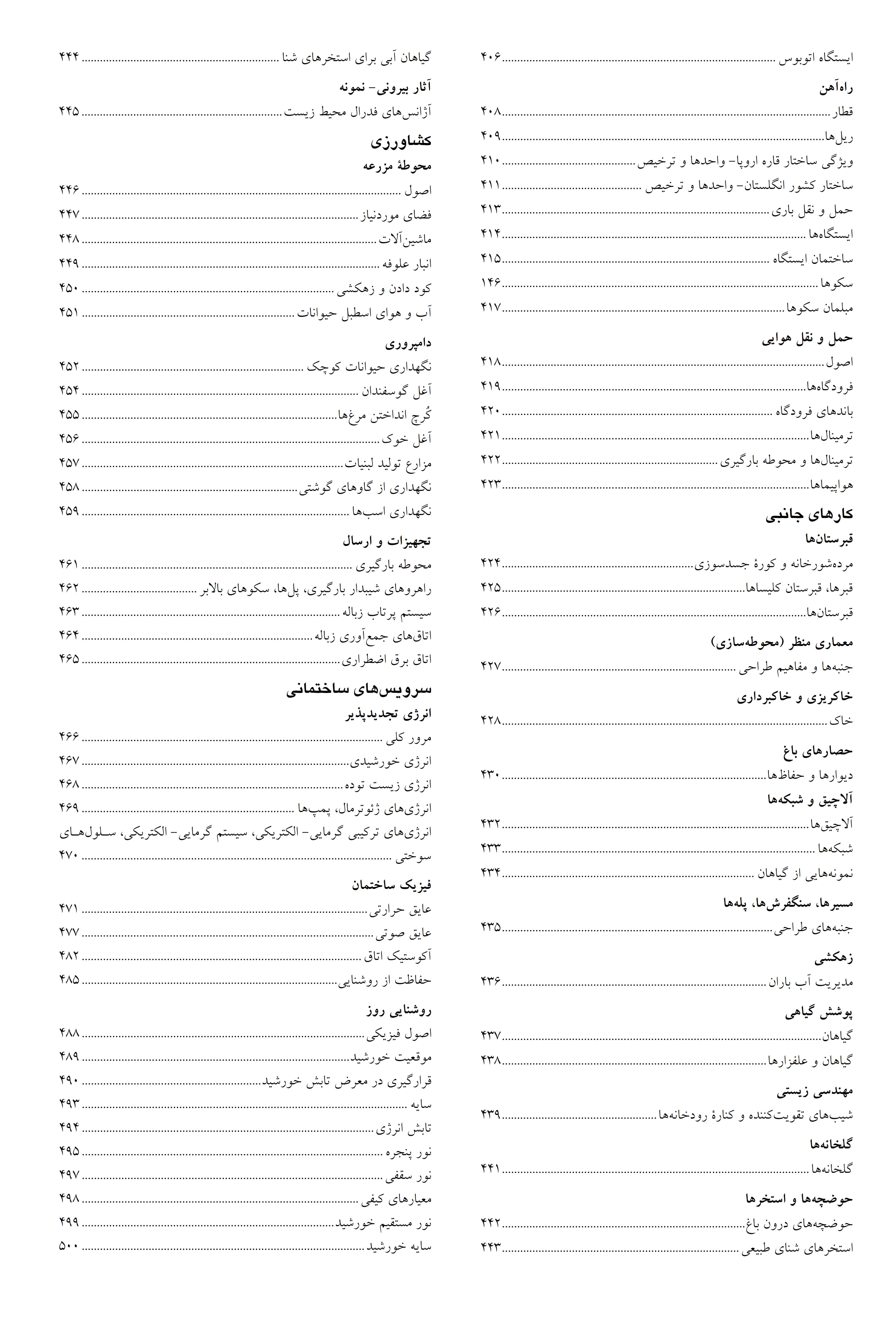 ایستگاه اتوبوس ........ ۴۰۶

راه‌آهن
قطار ........ ۴۰۸
ریل‌ها ........ ۴۰۹
ویژگی ساختار قاره اروپا- واحدها و ترخیص ........ ۴۱۰
ساختار کشور انگلستان- واحدها و ترخیص ........ ۴۱۱
حمل و نقل باری ........ ۴۱۳
ایستگاه‌ها ........ ۴۱۴
ساختمان ایستگاه ........ ۴۱۵
سکوها ........ ۱۴۶
مبلمان سکوها ........ ۴۱۷

حمل و نقل هوایی
اصول ........ ۴۱۸
فرودگاه‌ها ........ ۴۱۹
باندهای فرودگاه ........ ۴۲۰
ترمینال‌ها ........ ۴۲۱
ترمینال‌ها و محوطه بارگیری ........ ۴۲۲
هواپیماها ........ ۴۲۳

کارهای جانبی
قبرستان‌ها
مرده‌شورخانه و کورهٔ جسدسوزی ........ ۴۲۴
قبرها، قبرستان کلیساها ........ ۴۲۵
قبرستان‌ها ........ ۴۲۶

معماری منظر (محوطه‌سازی)
جنبه‌ها و مفاهیم طراحی ........ ۴۲۷

خاکریزی و خاکبرداری
خاک ........ ۴۲۸

حصارهای باغ
دیوارها و حفاظ‌ها ........ ۴۳۰
آلاچیق و شبکه‌ها
آلاچیق‌ها ........ ۴۳۲
شبکه‌ها ........ ۴۳۳
نمونه‌هایی از گیاهان ........ ۴۳۴

مسیرها، سنگفرش‌ها، پله‌ها
جنبه‌های طراحی ........ ۴۳۵

زهکشی
مدیریت آب باران ........ ۴۳۶

پوشش گیاهی
گیاهان ........ ۴۳۷
گیاهان و علفزارها ........ ۴۳۸

مهندسی زیستی
شیب‌های تقویت‌کننده و کنارهٔ رودخانه‌ها ........ ۴۳۹

گلخانه‌ها
گلخانه‌ها ........ ۴۴۱

حوضچه‌ها و استخرها
حوضچه‌های درون باغ ........ ۴۴۲
استخرهای شنای طبیعی ........ ۴۴۳

گیاهان آبی برای استخرهای شنا ........ ۴۴۴

آثار بیرونی- نمونه
آژانس‌های فدرال محیط زیست ........ ۴۴۵

کشاورزی
محوطهٔ مزرعه
اصول ........ ۴۴۶
فضای موردنیاز ........ ۴۴۷
ماشین‌آلات ........ ۴۴۸
انبار علوفه ........ ۴۴۹
کود دادن و زهکشی ........ ۴۵۰
آب و هوای اسطبل حیوانات ........ ۴۵۱

دامپروری
نگهداری حیوانات کوچک ........ ۴۵۲
آغل گوسفندان ........ ۴۵۴
کُرچ انداختن مرغ‌ها ........ ۴۵۵
آغل خوک ........ ۴۵۶
مزارع تولید لبنیات ........ ۴۵۷
نگهداری از گاوهای گوشتی ........ ۴۵۸
نگهداری اسب‌ها ........ ۴۵۹

تجهیزات و ارسال
محوطه بارگیری ........ ۴۶۱
راهروهای شیبدار بارگیری، پل‌ها، سکوهای بالابر ........ ۴۶۲
سیستم پرتاب زباله ........ ۴۶۳
اتاق‌های جمع‌آوری زباله ........ ۴۶۴
اتاق برق اضطراری ........ ۴۶۵

سرویس‌های ساختمانی
انرژی تجدیدپذیر
مرور کلی ........ ۴۶۶
انرژی خورشیدی ........ ۴۶۷
انرژی زیست توده ........ ۴۶۸
انرژی‌های ژئوترمال، پمپ‌ها ........ ۴۶۹
انرژی‌های ترکیبی گرمایی- الکتریکی، سیستم گرمایی- الکتریکی، سلول‌های سوختی ........ ۴۷۰

فیزیک ساختمان
عایق حرارتی ........ ۴۷۱
عایق صوتی ........ ۴۷۷
آکوستیک اتاق ........ ۴۸۲
حفاظت از روشنایی ........ ۴۸۵

روشنایی روز
اصول فیزیکی ........ ۴۸۸
موقعیت خورشید ........ ۴۸۹
قرارگیری در معرض تابش خورشید ........ ۴۹۰
سایه ........ ۴۹۳
تابش انرژی ........ ۴۹۴
نور پنجره ........ ۴۹۵
نور سقفی ........ ۴۹۷
معیارهای کیفی ........ ۴۹۸
نور مستقیم خورشید ........ ۴۹۹
سایه خورشید ........ ۵۰۰